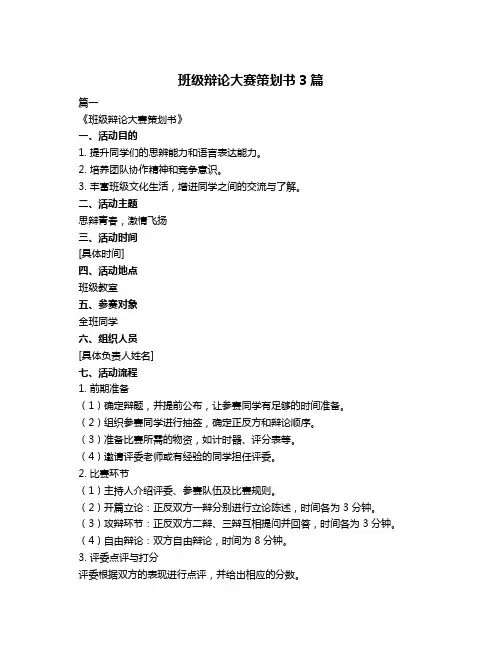 班级辩论大赛策划书 3 篇

篇一

《班级辩论大赛策划书》

一、活动目的

1. 提升同学们的思辨能力和语言表达能力。

2. 培养团队协作精神和竞争意识。

3. 丰富班级文化生活，增进同学之间的交流与了解。

二、活动主题

思辩青春，激情飞扬

三、活动时间

[具体时间]

四、活动地点

班级教室

五、参赛对象

全班同学

六、组织人员

[具体负责人姓名]

七、活动流程

1. 前期准备

（1）确定辩题，并提前公布，让参赛同学有足够的时间准备。

（2）组织参赛同学进行抽签，确定正反方和辩论顺序。

（3）准备比赛所需的物资，如计时器、评分表等。

（4）邀请评委老师或有经验的同学担任评委。

2. 比赛环节

（1）主持人介绍评委、参赛队伍及比赛规则。

（2）开篇立论：正反双方一辩分别进行立论陈述，时间各为 3 分钟。

（3）攻辩环节：正反双方二辩、三辩互相提问并回答，时间各为 3 分钟。

（4）自由辩论：双方自由辩论，时间为 8 分钟。

3. 评委点评与打分

评委根据双方的表现进行点评，并给出相应的分数。